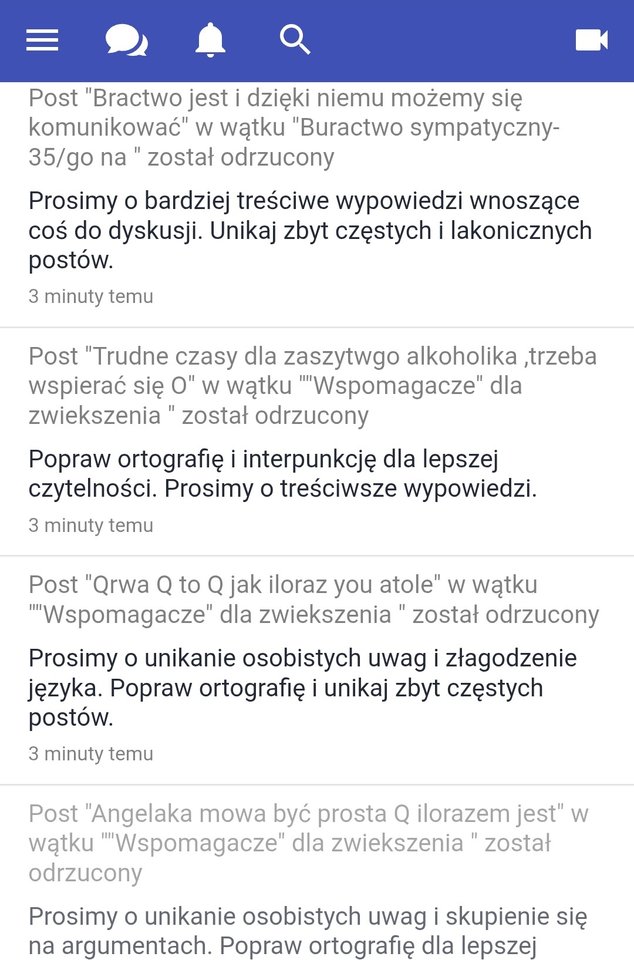 Post "Bractwo jest i dzięki niemu możemy się komunikować" w wątku "Buractwo sympatyczny-35/go na " został odrzucony

Prosimy o bardziej treściwe wypowiedzi wnoszące coś do dyskusji. Unikaj zbyt częstych i lakonicznych postów.

3 minuty temu

Post "Trudne czasy dla zaszytwgo alkoholika ,trzeba wspierać się O" w wątku ""Wspomagacze" dla zwiekszenia " został odrzucony

Popraw ortografię i interpunkcję dla lepszej czytelności. Prosimy o treściwsze wypowiedzi.

3 minuty temu

Post "Qrwa Q to Q jak iloraz you atole" w wątku ""Wspomagacze" dla zwiekszenia " został odrzucony

Prosimy o unikanie osobistych uwag i złagodzenie języka. Popraw ortografię i unikaj zbyt częstych postów.

3 minuty temu

Post "Angelaka mowa być prosta Q ilorazem jest" w wątku ""Wspomagacze" dla zwiekszenia " został odrzucony

Prosimy o unikanie osobistych uwag i skupienie się na argumentach. Popraw ortografię dla lepszej